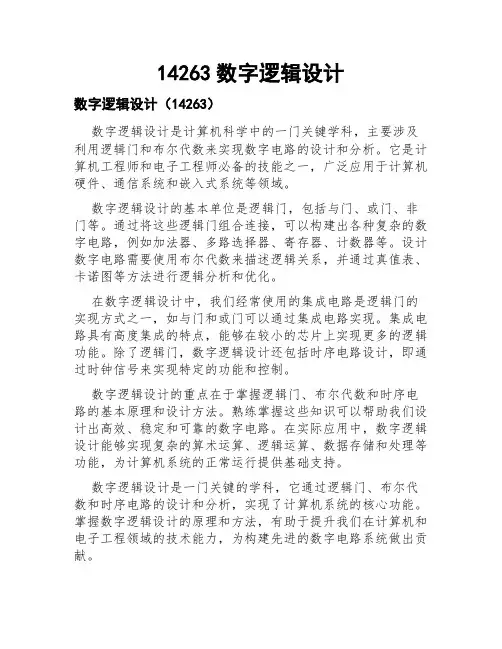 14263 数字逻辑设计

数字逻辑设计（14263）

数字逻辑设计是计算机科学中的一门关键学科，主要涉及利用逻辑门和布尔代数来实现数字电路的设计和分析。它是计算机工程师和电子工程师必备的技能之一，广泛应用于计算机硬件、通信系统和嵌入式系统等领域。

数字逻辑设计的基本单位是逻辑门，包括与门、或门、非门等。通过将这些逻辑门组合连接，可以构建出各种复杂的数字电路，例如加法器、多路选择器、寄存器、计数器等。设计数字电路需要使用布尔代数来描述逻辑关系，并通过真值表、卡诺图等方法进行逻辑分析和优化。

在数字逻辑设计中，我们经常使用的集成电路是逻辑门的实现方式之一，如与门和或门可以通过集成电路实现。集成电路具有高度集成的特点，能够在较小的芯片上实现更多的逻辑功能。除了逻辑门，数字逻辑设计还包括时序电路设计，即通过时钟信号来实现特定的功能和控制。

数字逻辑设计的重点在于掌握逻辑门、布尔代数和时序电路的基本原理和设计方法。熟练掌握这些知识可以帮助我们设计出高效、稳定和可靠的数字电路。在实际应用中，数字逻辑设计能够实现复杂的算术运算、逻辑运算、数据存储和处理等功能，为计算机系统的正常运行提供基础支持。

数字逻辑设计是一门关键的学科，它通过逻辑门、布尔代数和时序电路的设计和分析，实现了计算机系统的核心功能。掌握数字逻辑设计的原理和方法，有助于提升我们在计算机和电子工程领域的技术能力，为构建先进的数字电路系统做出贡献。